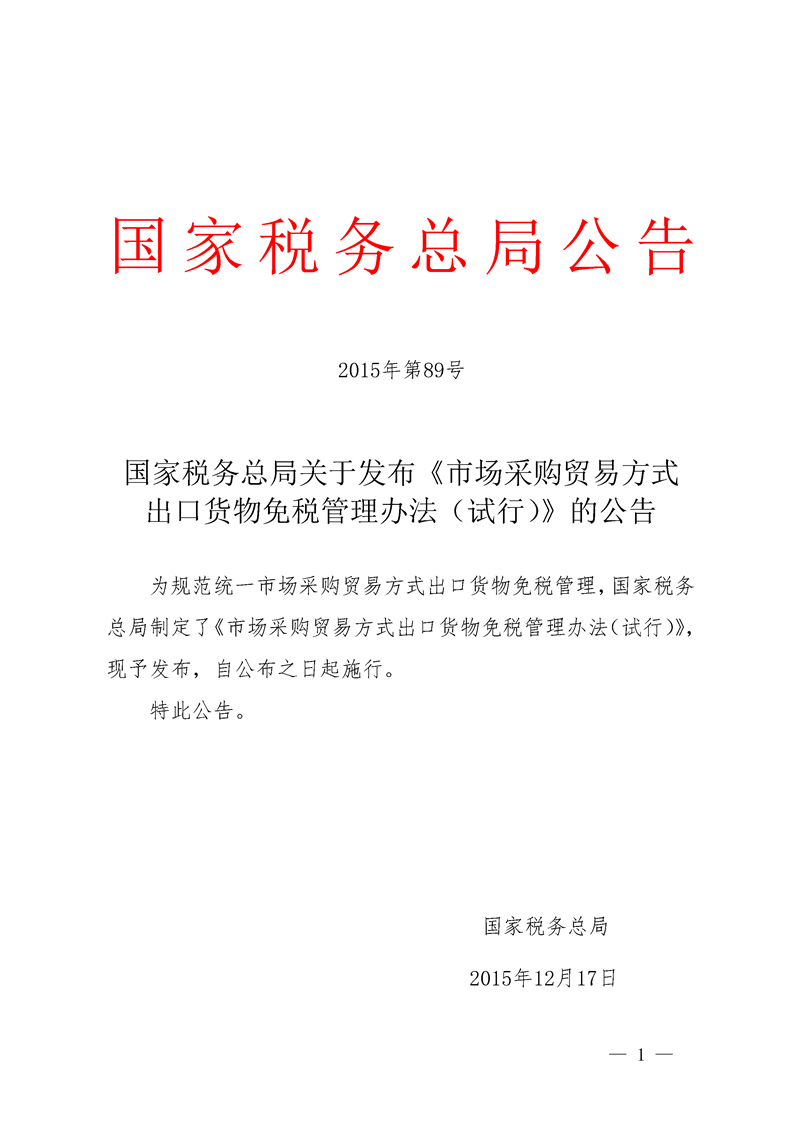 国家税务总局公告

2015年第89号

国家税务总局关于发布《市场采购贸易方式出口货物免税管理办法（试行）》的公告

为规范统一市场采购贸易方式出口货物免税管理，国家税务总局制定了《市场采购贸易方式出口货物免税管理办法（试行）》，现予发布，自公布之日起施行。

特此公告。

国家税务总局

2015年12月17日

— 1 —